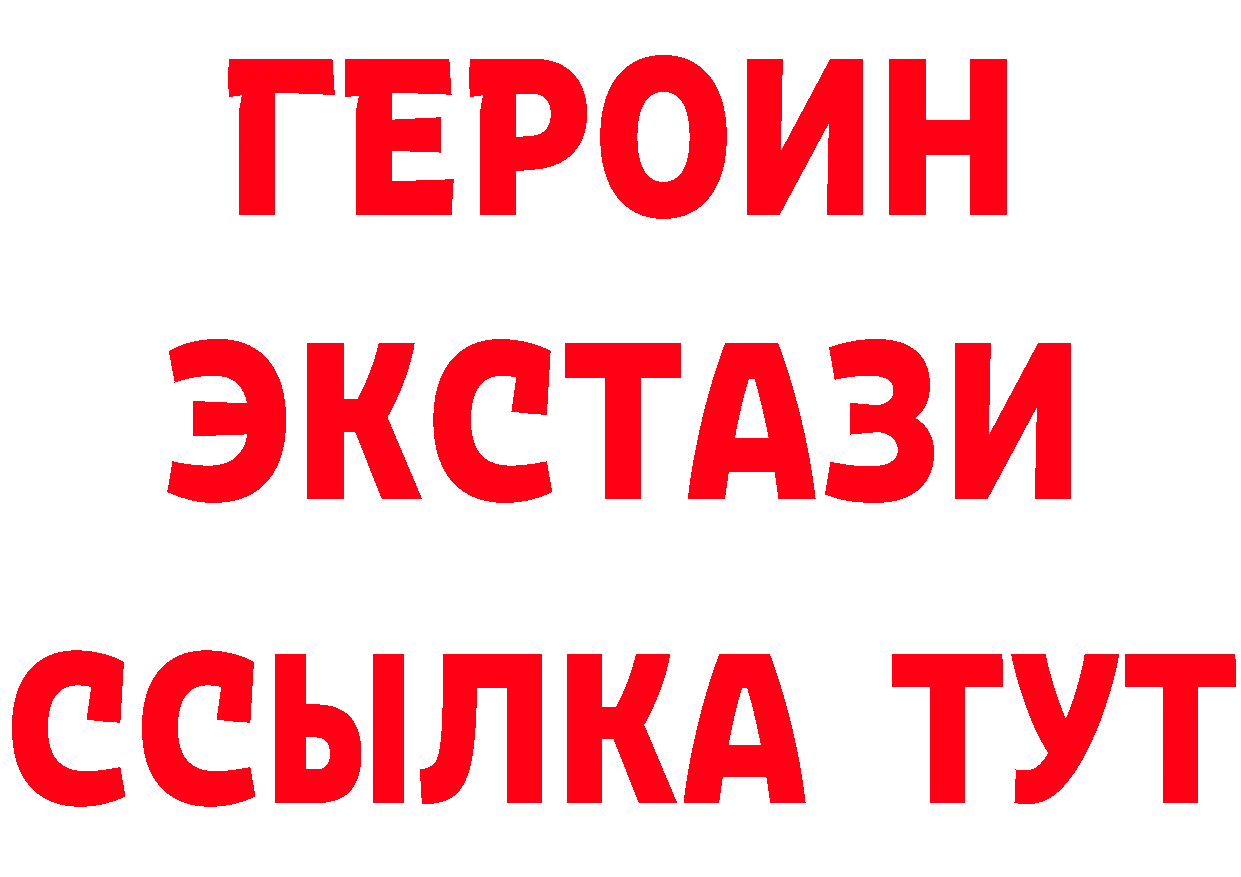 ГЕРОИН
ЭКСТАЗИ
ССЫЛКА ТУТ